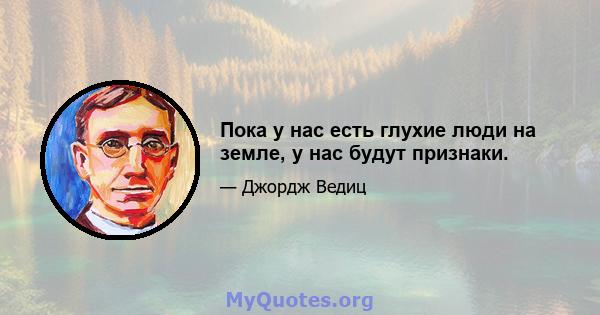 Пока у нас есть глухие люди на земле, у нас будут признаки.

— Джордж Ведиц

MyQuotes.org